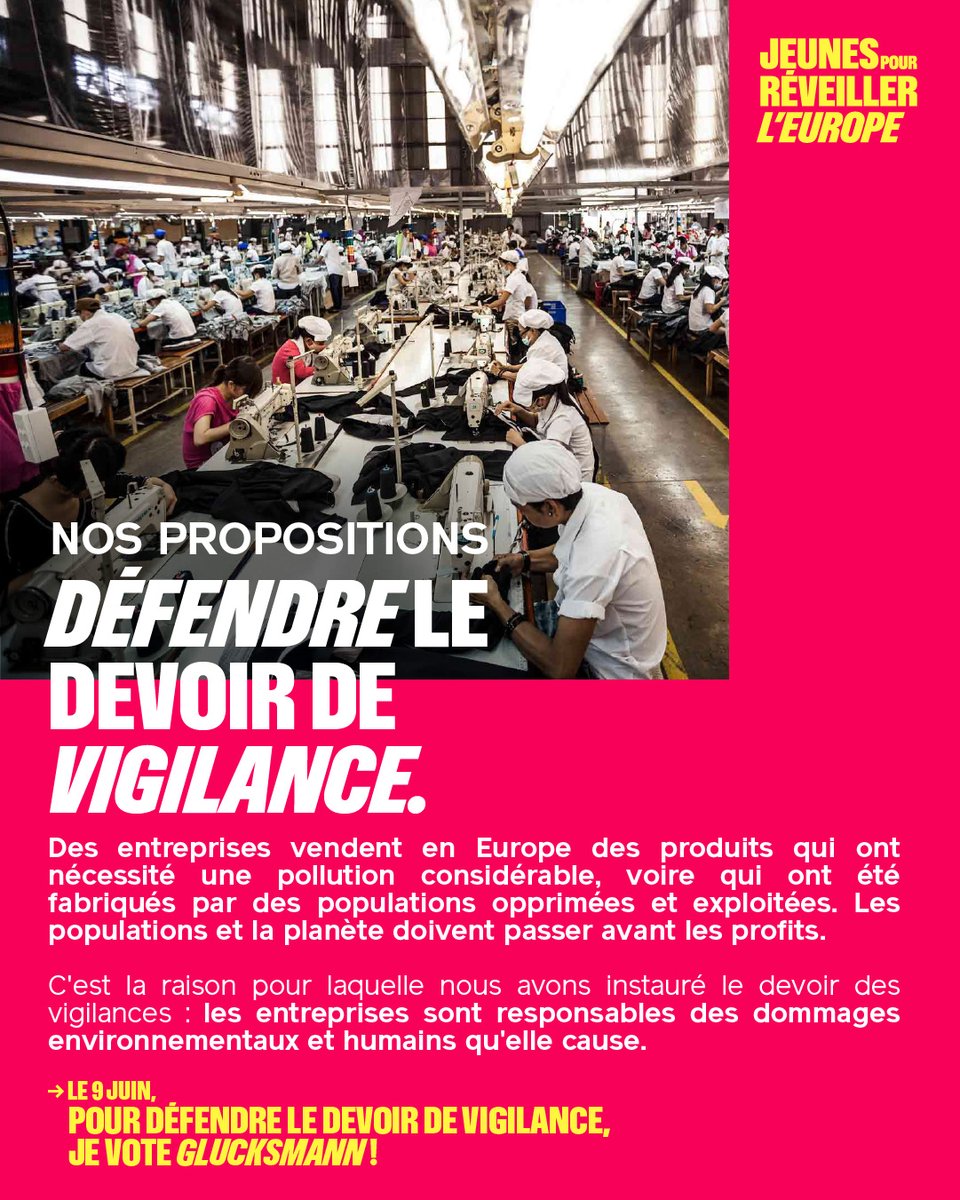 JEUNES POUR RÉVEILLER L'EUROPE

NOS PROPOSITIONS

DÉFENDRE LE DEVOIR DE VIGILANCE.

Des entreprises vendent en Europe des produits qui ont nécessité une pollution considérable, voire qui ont été fabriqués par des populations opprimées et exploitées. Les populations et la planète doivent passer avant les profits.

C'est la raison pour laquelle nous avons instauré le devoir des vigilances : les entreprises sont responsables des dommages environnementaux et humains qu'elle cause.

→ LE 9 JUIN, POUR DÉFENDRE LE DEVOIR DE VIGILANCE, JE VOTE GLUCKSMANN !